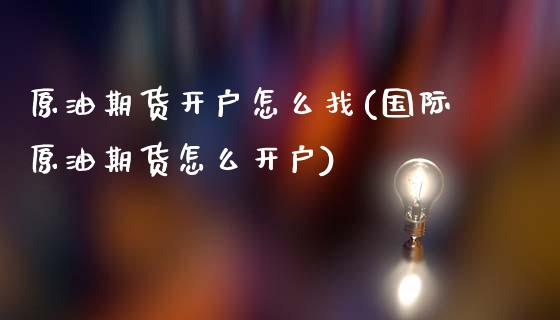 原油期货开户怎么找(国际原油期货怎么开户)